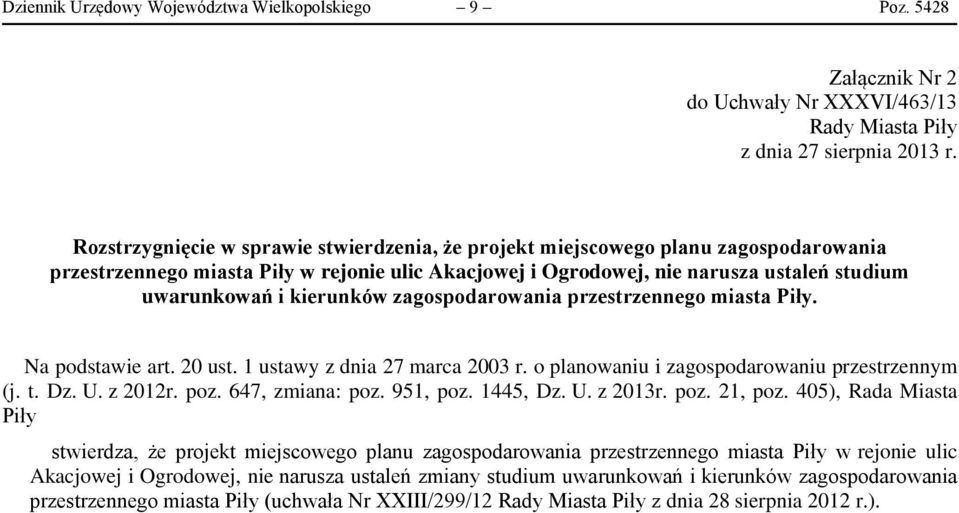 Dziennik Urzędowy Województwa Wielkopolskiego – 9 – Poz. 5428

Załącznik Nr 2
do Uchwały Nr XXXVI/463/13
Rady Miasta Piły
z dnia 27 sierpnia 2013 r.

Rozstrzygnięcie w sprawie stwierdzenia, że projekt miejscowego planu zagospodarowania przestrzennego miasta Piły w rejonie ulic Akacjowej i Ogrodowej, nie narusza ustaleń studium uwarunkowań i kierunków zagospodarowania przestrzennego miasta Piły.

Na podstawie art. 20 ust. 1 ustawy z dnia 27 marca 2003 r. o planowaniu i zagospodarowaniu przestrzennym (j. t. Dz. U. z 2012r. poz. 647, zmiana: poz. 951, poz. 1445, Dz. U. z 2013r. poz. 21, poz. 405), Rada Miasta Piły

stwierdza, że projekt miejscowego planu zagospodarowania przestrzennego miasta Piły w rejonie ulic Akacjowej i Ogrodowej, nie narusza ustaleń zmiany studium uwarunkowań i kierunków zagospodarowania przestrzennego miasta Piły (uchwała Nr XXIII/299/12 Rady Miasta Piły z dnia 28 sierpnia 2012 r.).